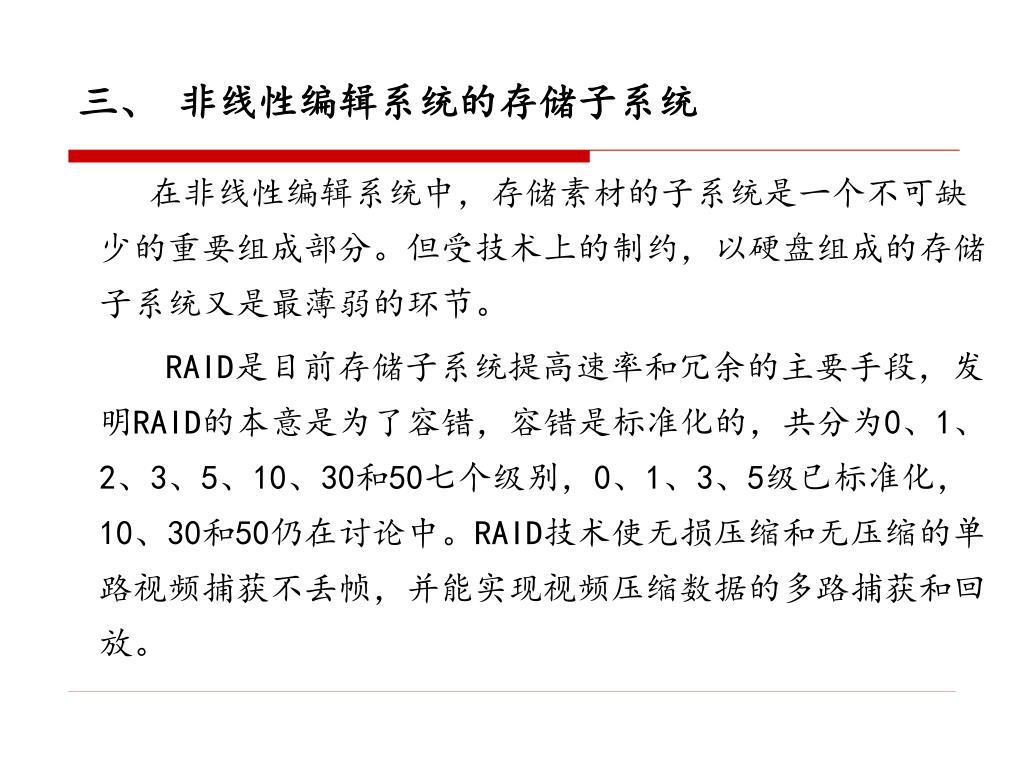 三、 非线性编辑系统的存储子系统

在非线性编辑系统中，存储素材的子系统是一个不可缺少的重要组成部分。但受技术上的制约，以硬盘组成的存储子系统又是最薄弱的环节。

RAID是目前存储子系统提高速率和冗余的主要手段，发明RAID的本意是为了容错，容错是标准化的，共分为0、1、2、3、5、10、30和50七个级别，0、1、3、5级已标准化，10、30和50仍在讨论中。RAID技术使无损压缩和无压缩的单路视频捕获不丢帧，并能实现视频压缩数据的多路捕获和回放。